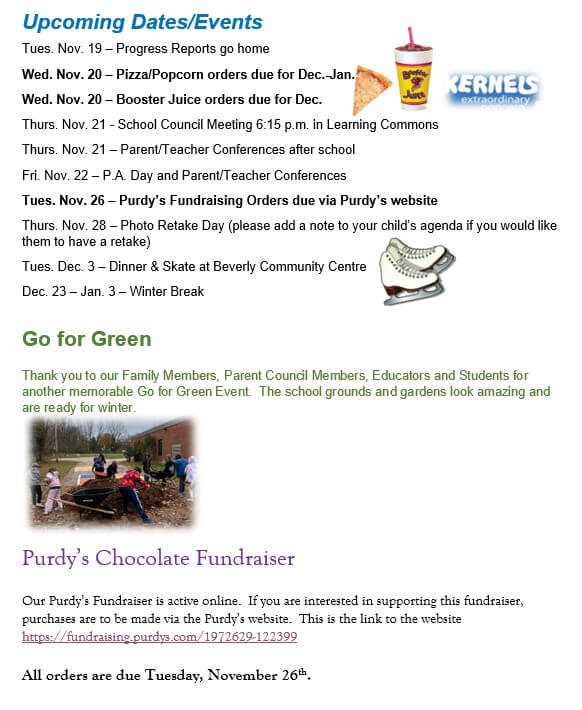 Upcoming Dates/Events

Tues. Nov. 19 – Progress Reports go home

Wed. Nov. 20 – Pizza/Popcorn orders due for Dec.-Jan.

Wed. Nov. 20 – Booster Juice orders due for Dec.

Booster Juice

KERNELS extraordinary

Thurs. Nov. 21 - School Council Meeting 6:15 p.m. in Learning Commons

Thurs. Nov. 21 – Parent/Teacher Conferences after school

Fri. Nov. 22 – P.A. Day and Parent/Teacher Conferences

Tues. Nov. 26 – Purdy's Fundraising Orders due via Purdy's website

Thurs. Nov. 28 – Photo Retake Day (please add a note to your child's agenda if you would like them to have a retake)

Tues. Dec. 3 – Dinner & Skate at Beverly Community Centre

Dec. 23 – Jan. 3 – Winter Break

Go for Green

Thank you to our Family Members, Parent Council Members, Educators and Students for another memorable Go for Green Event. The school grounds and gardens look amazing and are ready for winter.

Purdy's Chocolate Fundraiser

Our Purdy's Fundraiser is active online. If you are interested in supporting this fundraiser, purchases are to be made via the Purdy's website. This is the link to the website https://fundraising.purdys.com/1972629-122399

All orders are due Tuesday, November 26$^{th}$.